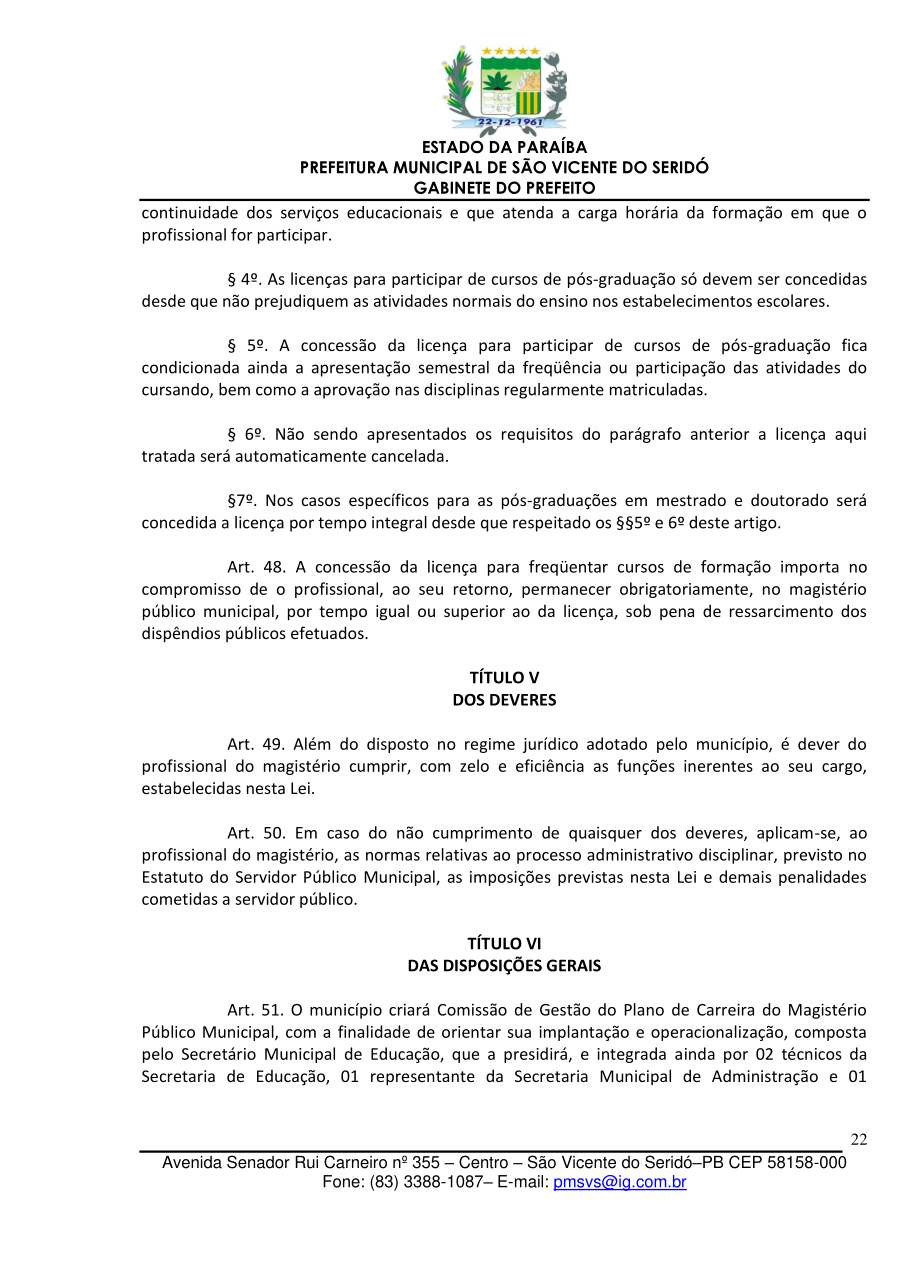 22-12-1961

ESTADO DA PARAÍBA
PREFEITURA MUNICIPAL DE SÃO VICENTE DO SERIDÓ
GABINETE DO PREFEITO

continuidade dos serviços educacionais e que atenda a carga horária da formação em que o profissional for participar.

§ 4º. As licenças para participar de cursos de pós-graduação só devem ser concedidas desde que não prejudiquem as atividades normais do ensino nos estabelecimentos escolares.

§ 5º. A concessão da licença para participar de cursos de pós-graduação fica condicionada ainda a apresentação semestral da freqüência ou participação das atividades do cursando, bem como a aprovação nas disciplinas regularmente matriculadas.

§ 6º. Não sendo apresentados os requisitos do parágrafo anterior a licença aqui tratada será automaticamente cancelada.

§7º. Nos casos específicos para as pós-graduações em mestrado e doutorado será concedida a licença por tempo integral desde que respeitado os §§5º e 6º deste artigo.

Art. 48. A concessão da licença para freqüentar cursos de formação importa no compromisso de o profissional, ao seu retorno, permanecer obrigatoriamente, no magistério público municipal, por tempo igual ou superior ao da licença, sob pena de ressarcimento dos dispêndios públicos efetuados.

TÍTULO V
DOS DEVERES

Art. 49. Além do disposto no regime jurídico adotado pelo município, é dever do profissional do magistério cumprir, com zelo e eficiência as funções inerentes ao seu cargo, estabelecidas nesta Lei.

Art. 50. Em caso do não cumprimento de quaisquer dos deveres, aplicam-se, ao profissional do magistério, as normas relativas ao processo administrativo disciplinar, previsto no Estatuto do Servidor Público Municipal, as imposições previstas nesta Lei e demais penalidades cometidas a servidor público.

TÍTULO VI
DAS DISPOSIÇÕES GERAIS

Art. 51. O município criará Comissão de Gestão do Plano de Carreira do Magistério Público Municipal, com a finalidade de orientar sua implantação e operacionalização, composta pelo Secretário Municipal de Educação, que a presidirá, e integrada ainda por 02 técnicos da Secretaria de Educação, 01 representante da Secretaria Municipal de Administração e 01

22

Avenida Senador Rui Carneiro nº 355 – Centro – São Vicente do Seridó–PB CEP 58158-000
Fone: (83) 3388-1087– E-mail: pmsvs@ig.com.br